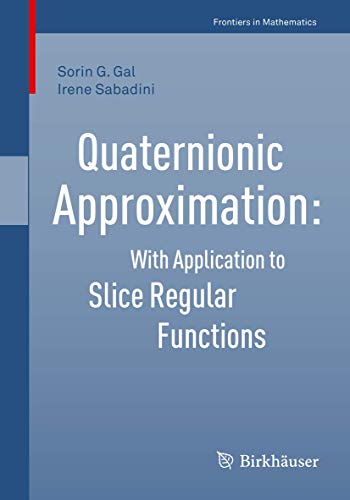 Frontiers in Mathematics

Sorin G. Gal
Irene Sabadini

Quaternionic Approximation:
With Application to Slice Regular Functions

Birkhäuser